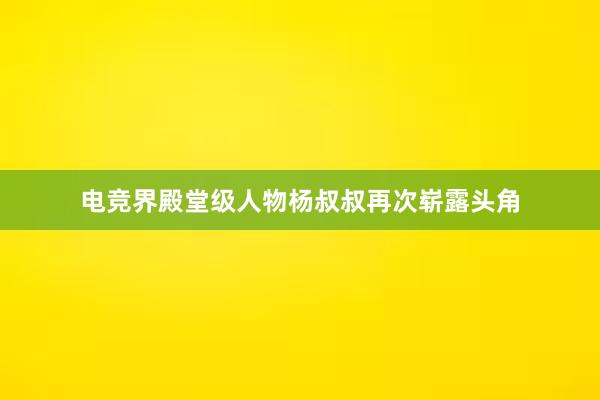 电竞界殿堂级人物杨叔叔再次崭露头角